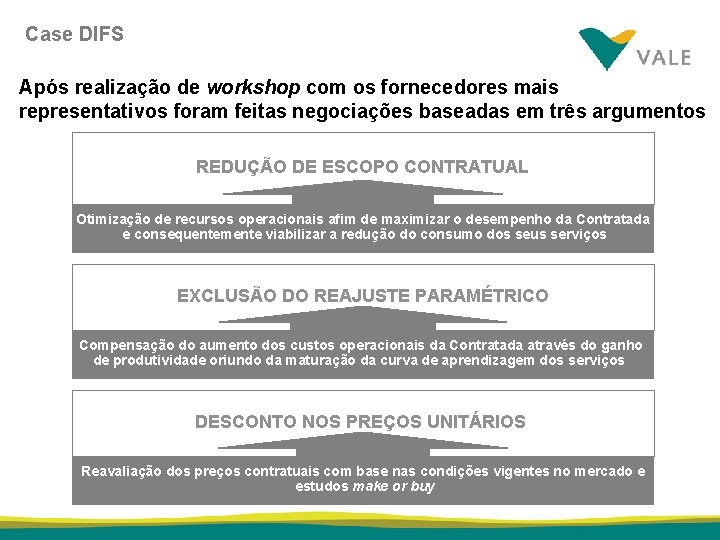 Case DIFS

VALE

Após realização de workshop com os fornecedores mais representativos foram feitas negociações baseadas em três argumentos

REDUÇÃO DE ESCOPO CONTRATUAL

Otimização de recursos operacionais afim de maximizar o desempenho da Contratada e consequentemente viabilizar a redução do consumo dos seus serviços

EXCLUSÃO DO REAJUSTE PARAMÉTRICO

Compensação do aumento dos custos operacionais da Contratada através do ganho de produtividade oriundo da maturação da curva de aprendizagem dos serviços

DESCONTO NOS PREÇOS UNITÁRIOS

Reavaliação dos preços contratuais com base nas condições vigentes no mercado e estudos make or buy